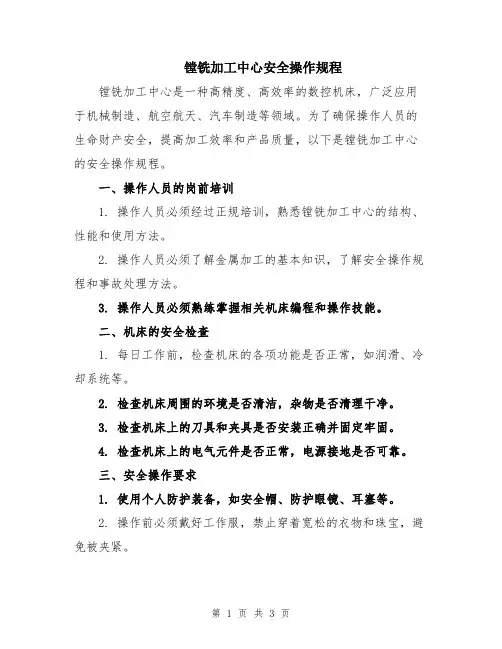 镗铣加工中心安全操作规程

镗铣加工中心是一种高精度、高效率的数控机床，广泛应用于机械制造、航空航天、汽车制造等领域。为了确保操作人员的生命财产安全，提高加工效率和产品质量，以下是镗铣加工中心的安全操作规程。

一、操作人员的岗前培训

1. 操作人员必须经过正规培训，熟悉镗铣加工中心的结构、性能和使用方法。

2. 操作人员必须了解金属加工的基本知识，了解安全操作规程和事故处理方法。

3. 操作人员必须熟练掌握相关机床编程和操作技能。

二、机床的安全检查

1. 每日工作前，检查机床的各项功能是否正常，如润滑、冷却系统等。

2. 检查机床周围的环境是否清洁，杂物是否清理干净。

3. 检查机床上的刀具和夹具是否安装正确并固定牢固。

4. 检查机床上的电气元件是否正常，电源接地是否可靠。

三、安全操作要求

1. 使用个人防护装备，如安全帽、防护眼镜、耳塞等。

2. 操作前必须戴好工作服，禁止穿着宽松的衣物和珠宝，避免被夹紧。

第 1 页 共 3 页